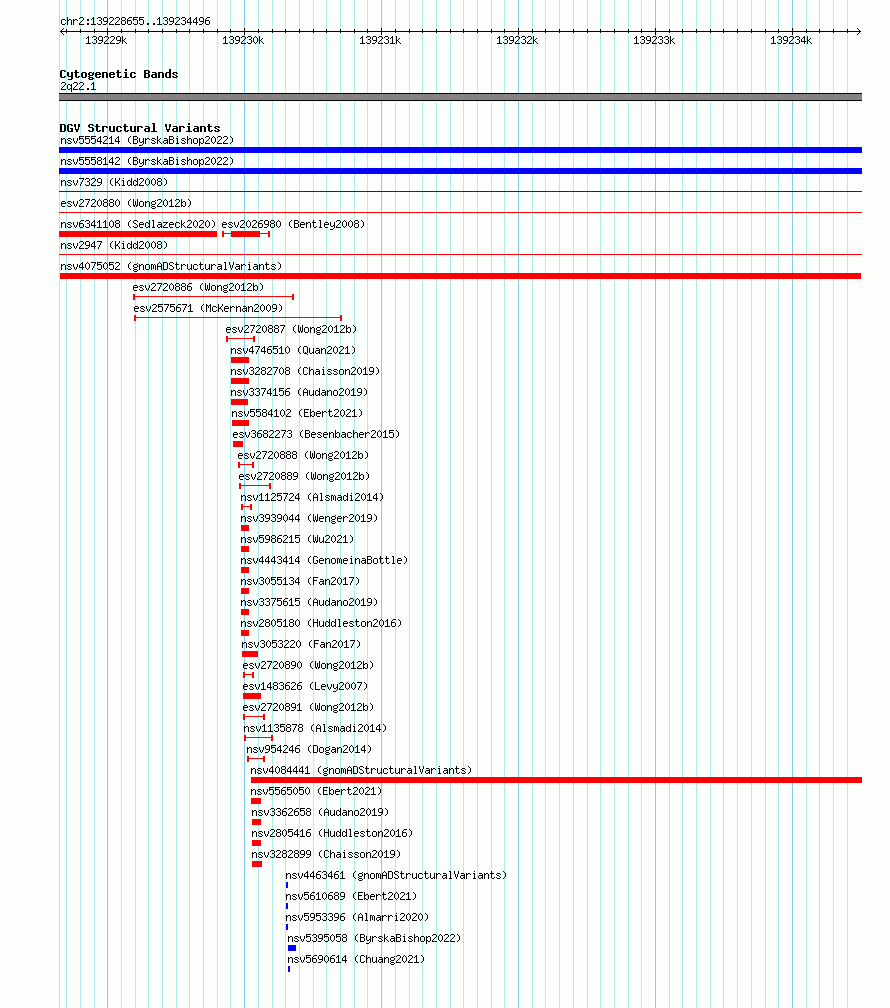 chr2:139228655..139234496

139229k 139230k 139231k 139232k 139233k 139234k

Cytogenetic Bands
2q22.1

DGV Structural Variants
nsv5554214 (ByrskaBishop2022)
nsv5558142 (ByrskaBishop2022)
nsv7329 (Kidd2008)
esv2720880 (Wong2012b)
nsv6341108 (Sedlazeck2020) esv2026980 (Bentley2008)
nsv2947 (Kidd2008)
nsv4075052 (gnomADStructuralVariants)
esv2720886 (Wong2012b)
esv2575671 (McKernan2009)
esv2720887 (Wong2012b)
nsv4746510 (Quan2021)
nsv3282708 (Chaisson2019)
nsv3374156 (Audano2019)
nsv5584102 (Ebert2021)
esv3682273 (Besenbacher2015)
esv2720888 (Wong2012b)
esv2720889 (Wong2012b)
nsv1125724 (Alsmadi2014)
nsv3939044 (Wenger2019)
nsv5986215 (Wu2021)
nsv4443414 (GenomeinaBottle)
nsv3055134 (Fan2017)
nsv3375615 (Audano2019)
nsv2805180 (Huddleston2016)
nsv3053220 (Fan2017)
esv2720890 (Wong2012b)
esv1483626 (Levy2007)
esv2720891 (Wong2012b)
nsv1135878 (Alsmadi2014)
nsv954246 (Dogan2014)
nsv4084441 (gnomADStructuralVariants)
nsv5565050 (Ebert2021)
nsv3362658 (Audano2019)
nsv2805416 (Huddleston2016)
nsv3282899 (Chaisson2019)
nsv4463461 (gnomADStructuralVariants)
nsv5610689 (Ebert2021)
nsv5953396 (Almarri2020)
nsv5395058 (ByrskaBishop2022)
nsv5690614 (Chuang2021)